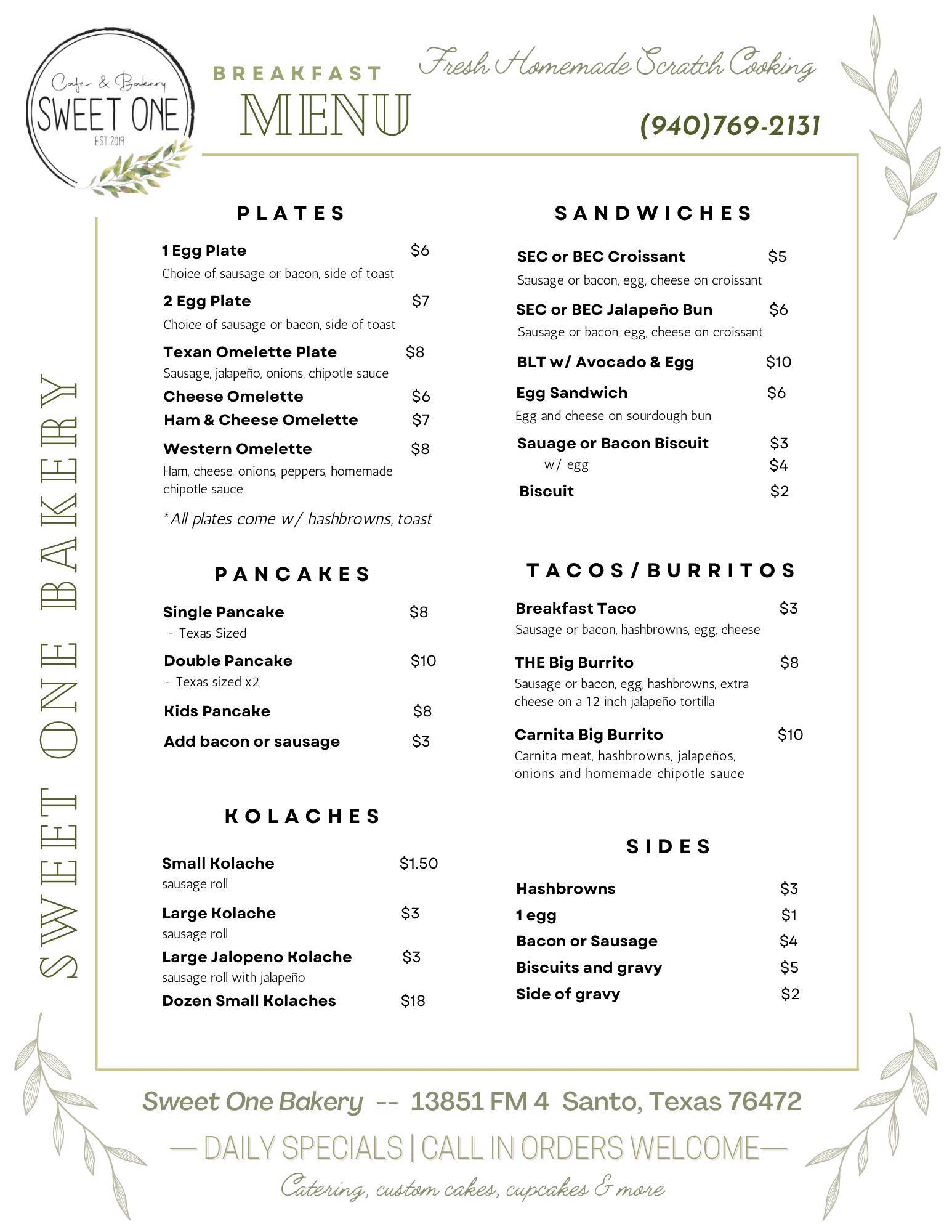 Cafe & Bakery
SWEET ONE
EST 2019

BREAKFAST
MENU

Fresh Homemade Scratch Cooking

(940)769-2131

SWEET ONE BAKERY

PLATES

1 Egg Plate $6
Choice of sausage or bacon, side of toast

2 Egg Plate $7
Choice of sausage or bacon, side of toast

Texan Omelette Plate $8
Sausage, jalapeño, onions, chipotle sauce

Cheese Omelette $6

Ham & Cheese Omelette $7

Western Omelette $8
Ham, cheese, onions, peppers, homemade chipotle sauce

*All plates come w/ hashbrowns, toast

PANCAKES

Single Pancake $8
- Texas Sized

Double Pancake $10
- Texas sized x2

Kids Pancake $8

Add bacon or sausage $3

KOLACHES

Small Kolache $1.50
sausage roll

Large Kolache $3
sausage roll

Large Jalopeno Kolache $3
sausage roll with jalapeño

Dozen Small Kolaches $18

SANDWICHES

SEC or BEC Croissant $5
Sausage or bacon, egg, cheese on croissant

SEC or BEC Jalapeño Bun $6
Sausage or bacon, egg, cheese on croissant

BLT w/ Avocado & Egg $10

Egg Sandwich $6
Egg and cheese on sourdough bun

Sauage or Bacon Biscuit $3
w/ egg $4

Biscuit $2

TACOS/BURRITOS

Breakfast Taco $3
Sausage or bacon, hashbrowns, egg, cheese

THE Big Burrito $8
Sausage or bacon, egg, hashbrowns, extra cheese on a 12 inch jalapeño tortilla

Carnita Big Burrito $10
Carnita meat, hashbrowns, jalapeños, onions and homemade chipotle sauce

SIDES

Hashbrowns $3

1 egg $1

Bacon or Sausage $4

Biscuits and gravy $5

Side of gravy $2

Sweet One Bakery -- 13851 FM 4 Santo, Texas 76472

— DAILY SPECIALS | CALL IN ORDERS WELCOME—

Catering, custom cakes, cupcakes & more